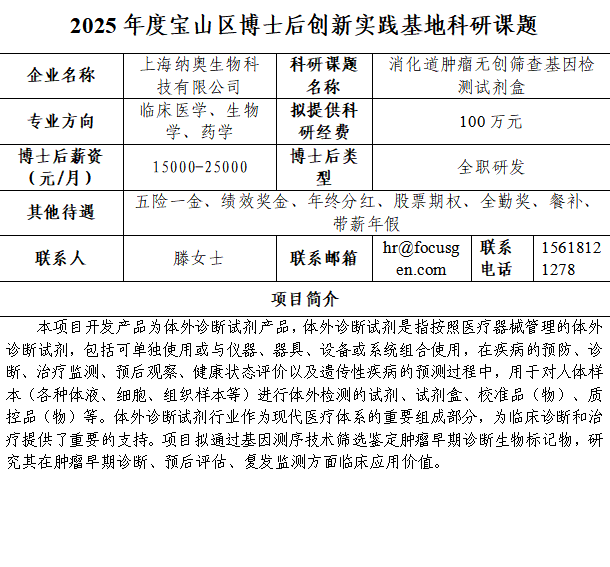 2025 年度宝山区博士后创新实践基地科研课题

| 企业名称 | 上海纳奥生物科技有限公司 | 科研课题名称 | 消化道肿瘤无创筛查基因检测试剂盒 | | |
|---|---|---|---|---|---|
| 专业方向 | 临床医学、生物学、药学 | 拟提供科研经费 | 100 万元 | | |
| 博士后薪资（元/月） | 15000-25000 | 博士后类型 | 全职研发 | | |
| 其他待遇 | 五险一金、绩效奖金、年终分红、股票期权、全勤奖、餐补、带薪年假 | | | | |
| 联系人 | 滕女士 | 联系邮箱 | hr@focusgen.com | 联系电话 | 15618121278 |

项目简介

本项目开发产品为体外诊断试剂产品，体外诊断试剂是指按照医疗器械管理的体外诊断试剂，包括可单独使用或与仪器、器具、设备或系统组合使用，在疾病的预防、诊断、治疗监测、预后观察、健康状态评价以及遗传性疾病的预测过程中，用于对人体样本（各种体液、细胞、组织样本等）进行体外检测的试剂、试剂盒、校准品（物）、质控品（物）等。体外诊断试剂行业作为现代医疗体系的重要组成部分，为临床诊断和治疗提供了重要的支持。项目拟通过基因测序技术筛选鉴定肿瘤早期诊断生物标记物，研究其在肿瘤早期诊断、预后评估、复发监测方面临床应用价值。